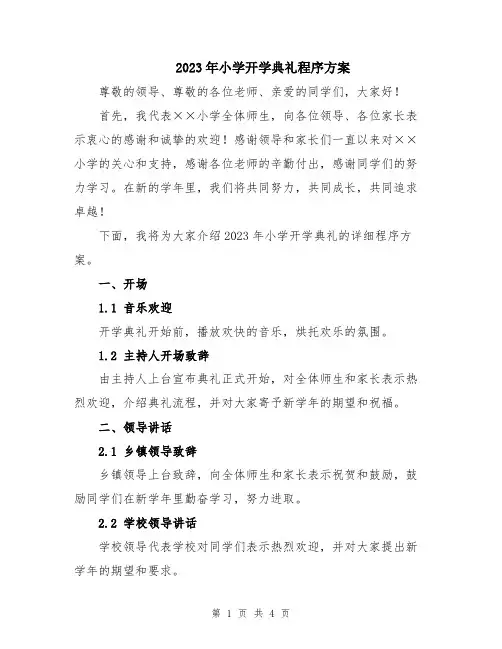 2023年小学开学典礼程序方案

尊敬的领导、尊敬的各位老师、亲爱的同学们，大家好！

首先，我代表××小学全体师生，向各位领导、各位家长表示衷心的感谢和诚挚的欢迎！感谢领导和家长们一直以来对××小学的关心和支持，感谢各位老师的辛勤付出，感谢同学们的努力学习。在新的学年里，我们将共同努力，共同成长，共同追求卓越！

下面，我将为大家介绍2023年小学开学典礼的详细程序方案。

一、开场

1.1 音乐欢迎

开学典礼开始前，播放欢快的音乐，烘托欢乐的氛围。

1.2 主持人开场致辞

由主持人上台宣布典礼正式开始，对全体师生和家长表示热烈欢迎，介绍典礼流程，并对大家寄予新学年的期望和祝福。

二、领导讲话

2.1 乡镇领导致辞

乡镇领导上台致辞，向全体师生和家长表示祝贺和鼓励，鼓励同学们在新学年里勤奋学习，努力进取。

2.2 学校领导讲话

学校领导代表学校对同学们表示热烈欢迎，并对大家提出新学年的期望和要求。

第 1 页 共 4 页